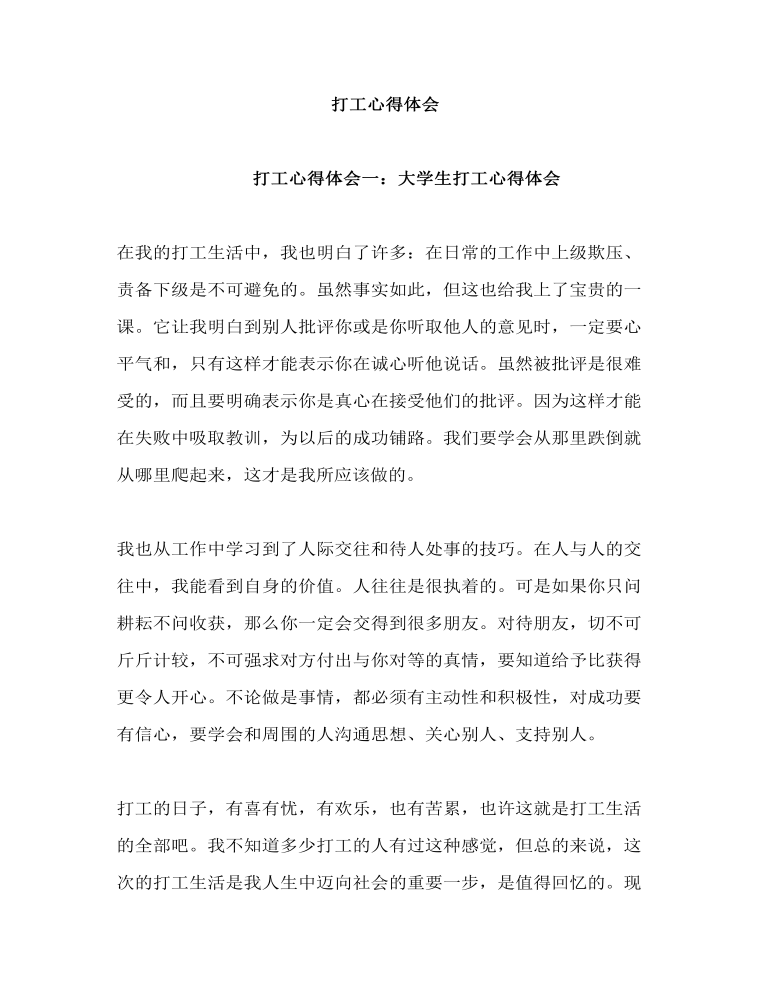 打工心得体会

打工心得体会一：大学生打工心得体会

在我的打工生活中，我也明白了许多：在日常的工作中上级欺压、责备下级是不可避免的。虽然事实如此，但这也给我上了宝贵的一课。它让我明白到别人批评你或是你听取他人的意见时，一定要心平气和，只有这样才能表示你在诚心听他说话。虽然被批评是很难受的，而且要明确表示你是真心在接受他们的批评。因为这样才能在失败中吸取教训，为以后的成功铺路。我们要学会从那里跌倒就从哪里爬起来，这才是我所应该做的。

我也从工作中学习到了人际交往和待人处事的技巧。在人与人的交往中，我能看到自身的价值。人往往是很执着的。可是如果你只问耕耘不问收获，那么你一定会交得到很多朋友。对待朋友，切不可斤斤计较，不可强求对方付出与你对等的真情，要知道给予比获得更令人开心。不论做是事情，都必须有主动性和积极性，对成功要有信心，要学会和周围的人沟通思想、关心别人、支持别人。

打工的日子，有喜有忧，有欢乐，也有苦累，也许这就是打工生活的全部吧。我不知道多少打工的人有过这种感觉，但总的来说，这次的打工生活是我人生中迈向社会的重要一步，是值得回忆的。现